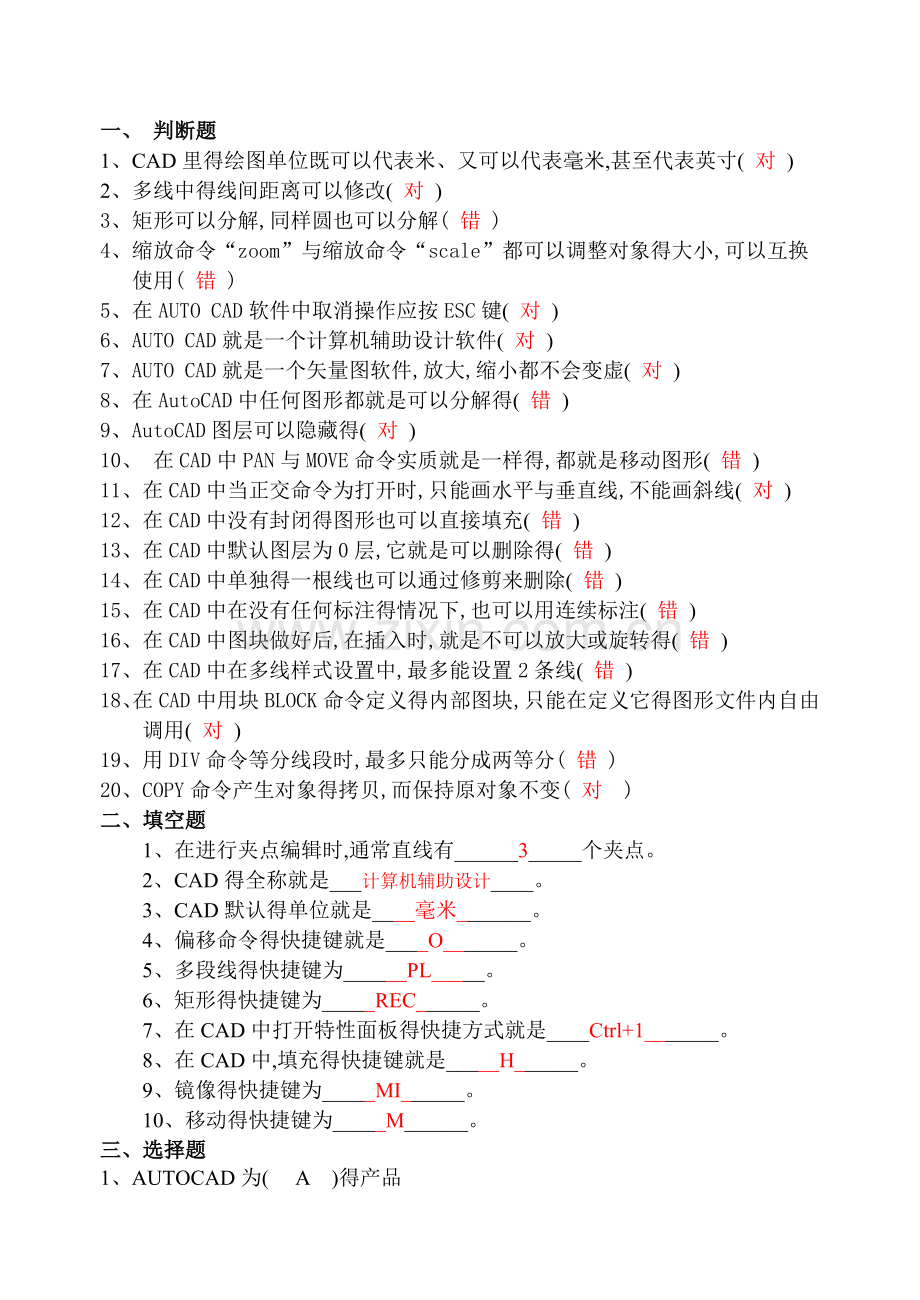 一、 判断题

1、CAD 里得绘图单位既可以代表米、又可以代表毫米,甚至代表英寸( 对 )
2、多线中得线间距离可以修改( 对 )
3、矩形可以分解,同样圆也可以分解( 错 )
4、缩放命令“zoom”与缩放命令“scale”都可以调整对象得大小,可以互换使用( 错 )
5、在 AUTO CAD 软件中取消操作应按 ESC 键( 对 )
6、AUTO CAD 就是一个计算机辅助设计软件( 对 )
7、AUTO CAD 就是一个矢量图软件,放大,缩小都不会变虚( 对 )
8、在 AutoCAD 中任何图形都就是可以分解得( 错 )
9、AutoCAD 图层可以隐藏得( 对 )
10、 在 CAD 中 PAN 与 MOVE 命令实质就是一样得,都就是移动图形( 错 )
11、在 CAD 中当正交命令为打开时,只能画水平与垂直线,不能画斜线( 对 )
12、在 CAD 中没有封闭得图形也可以直接填充( 错 )
13、在 CAD 中默认图层为 0 层,它就是可以删除得( 错 )
14、在 CAD 中单独得一根线也可以通过修剪来删除( 错 )
15、在 CAD 中在没有任何标注得情况下,也可以用连续标注( 错 )
16、在 CAD 中图块做好后,在插入时,就是不可以放大或旋转得( 错 )
17、在 CAD 中在多线样式设置中,最多能设置 2 条线( 错 )
18、在 CAD 中用块 BLOCK 命令定义得内部图块,只能在定义它得图形文件内自由调用( 对 )
19、用 DIV 命令等分线段时,最多只能分成两等分( 错 )
20、COPY 命令产生对象得拷贝,而保持原对象不变( 对 )

二、填空题

1、在进行夹点编辑时,通常直线有______3_____个夹点。
2、CAD 得全称就是___计算机辅助设计____。
3、CAD 默认得单位就是____毫米_______。
4、偏移命令得快捷键就是____O_______。
5、多段线得快捷键为______PL_____。
6、矩形得快捷键为_____REC______。
7、在 CAD 中打开特性面板得快捷方式就是____Ctrl+1_______。
8、在 CAD 中,填充得快捷键就是_____H______。
9、镜像得快捷键为_____MI______。
10、移动得快捷键为_____M______。

三、选择题

1、AUTOCAD 为( A )得产品